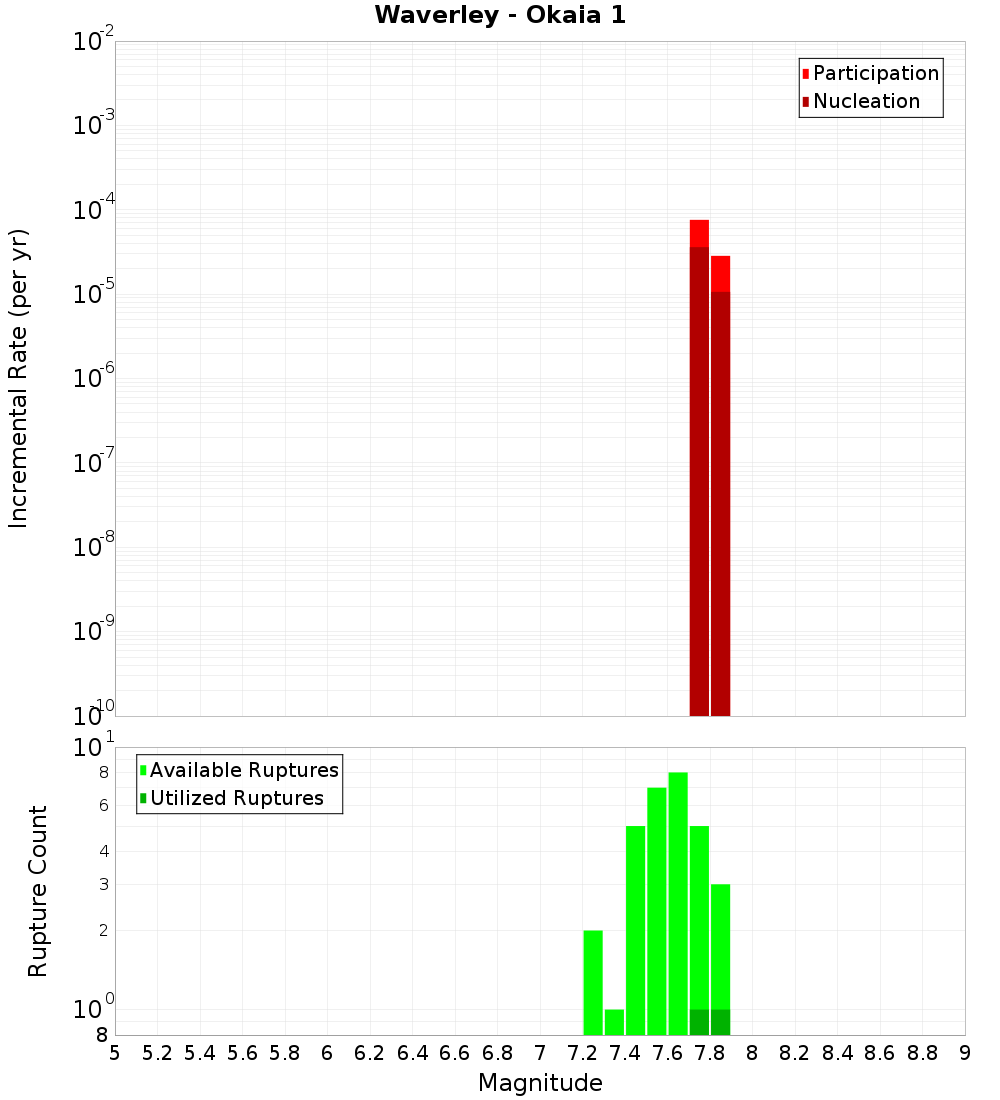 Waverley - Okaia 1

Participation
Nucleation

Incremental Rate (per yr)

$10^{-2}$
$10^{-3}$
$10^{-4}$
$10^{-5}$
$10^{-6}$
$10^{-7}$
$10^{-8}$
$10^{-9}$
$10^{-10}$

Available Ruptures
Utilized Ruptures

Rupture Count

$10^{1}$
8
6
4
3
2
$10^{0}$
8

5 5.2 5.4 5.6 5.8 6 6.2 6.4 6.6 6.8 7 7.2 7.4 7.6 7.8 8 8.2 8.4 8.6 8.8 9

Magnitude